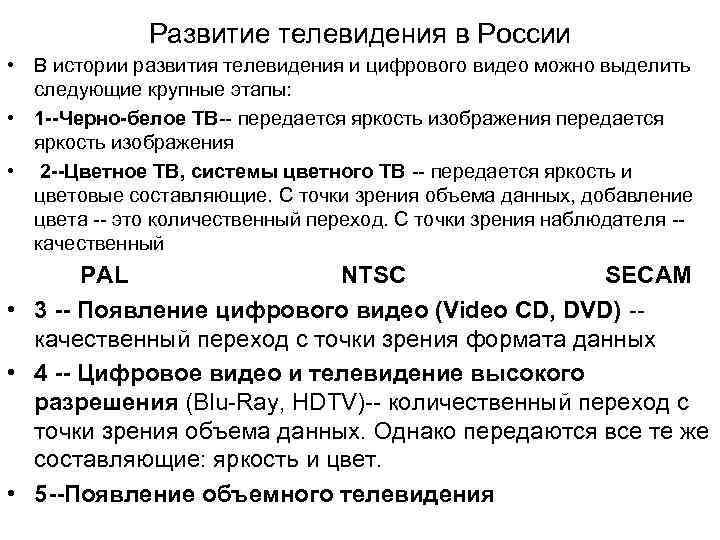 Развитие телевидения в России

• В истории развития телевидения и цифрового видео можно выделить следующие крупные этапы:

• 1--Черно-белое ТВ-- передается яркость изображения передается яркость изображения

• 2--Цветное ТВ, системы цветного ТВ -- передается яркость и цветовые составляющие. С точки зрения объема данных, добавление цвета -- это количественный переход. С точки зрения наблюдателя -- качественный

PAL NTSC SECAM

• 3 -- Появление цифрового видео (Video CD, DVD) -- качественный переход с точки зрения формата данных

• 4 -- Цифровое видео и телевидение высокого разрешения (Blu-Ray, HDTV)-- количественный переход с точки зрения объема данных. Однако передаются все те же составляющие: яркость и цвет.

• 5--Появление объемного телевидения